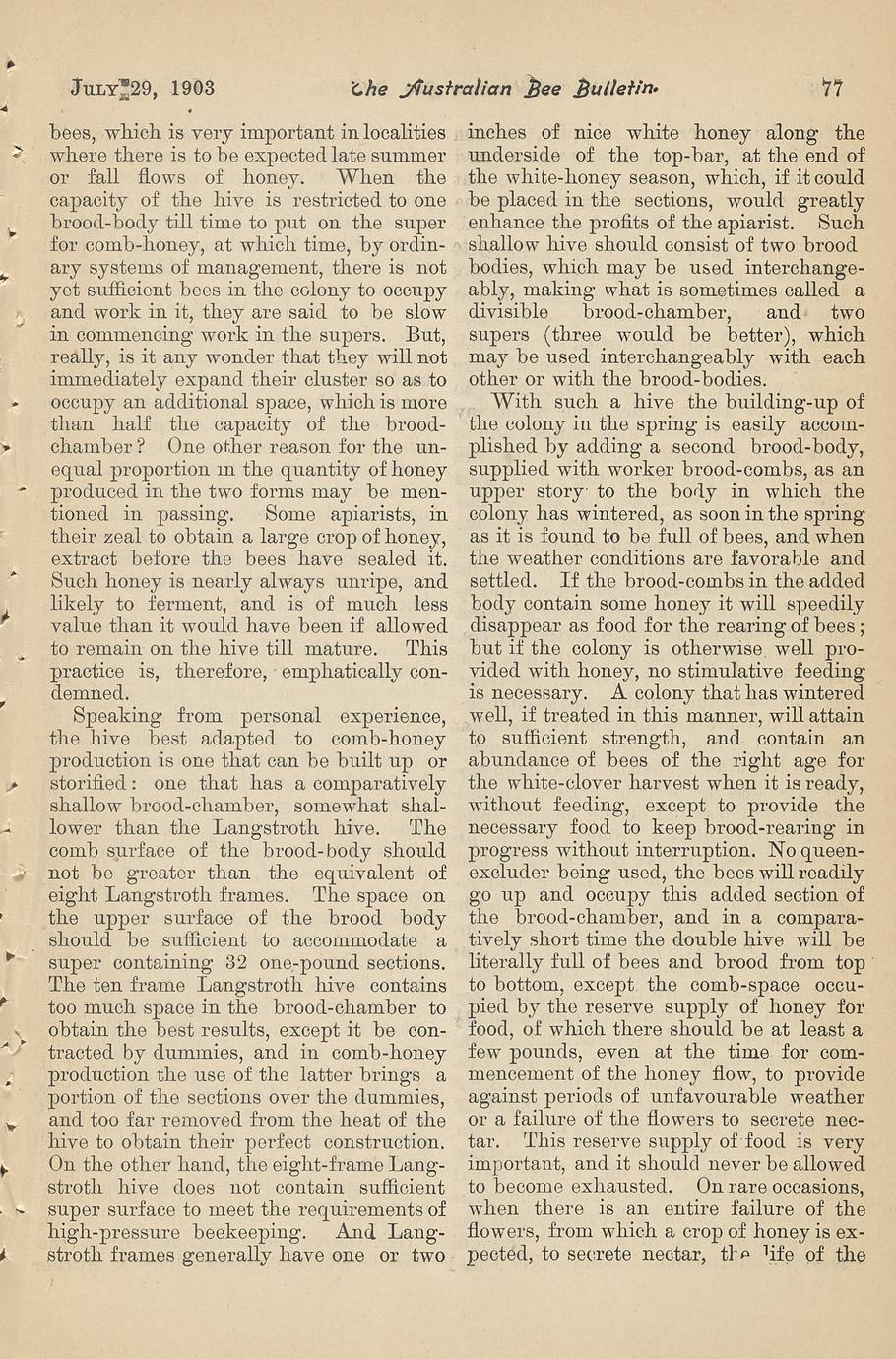 JULY 29, 1903 The Australian Bee Bulletin. 77

bees, which is very important in localities where there is to be expected late summer or fall flows of honey. When the capacity of the hive is restricted to one brood-body till time to put on the super for comb-honey, at which time, by ordinary systems of management, there is not yet sufficient bees in the colony to occupy and work in it, they are said to be slow in commencing work in the supers. But, really, is it any wonder that they will not immediately expand their cluster so as to occupy an additional space, which is more than half the capacity of the brood-chamber? One other reason for the unequal proportion in the quantity of honey produced in the two forms may be mentioned in passing. Some apiarists, in their zeal to obtain a large crop of honey, extract before the bees have sealed it. Such honey is nearly always unripe, and likely to ferment, and is of much less value than it would have been if allowed to remain on the hive till mature. This practice is, therefore, emphatically condemned.

Speaking from personal experience, the hive best adapted to comb-honey production is one that can be built up or storified: one that has a comparatively shallow brood-chamber, somewhat shallower than the Langstroth hive. The comb surface of the brood-body should not be greater than the equivalent of eight Langstroth frames. The space on the upper surface of the brood body should be sufficient to accommodate a super containing 32 one-pound sections. The ten frame Langstroth hive contains too much space in the brood-chamber to obtain the best results, except it be contracted by dummies, and in comb-honey production the use of the latter brings a portion of the sections over the dummies, and too far removed from the heat of the hive to obtain their perfect construction. On the other hand, the eight-frame Langstroth hive does not contain sufficient super surface to meet the requirements of high-pressure beekeeping. And Langstroth frames generally have one or two inches of nice white honey along the underside of the top-bar, at the end of the white-honey season, which, if it could be placed in the sections, would greatly enhance the profits of the apiarist. Such shallow hive should consist of two brood bodies, which may be used interchangeably, making what is sometimes called a divisible brood-chamber, and two supers (three would be better), which may be used interchangeably with each other or with the brood-bodies.

With such a hive the building-up of the colony in the spring is easily accomplished by adding a second brood-body, supplied with worker brood-combs, as an upper story to the body in which the colony has wintered, as soon in the spring as it is found to be full of bees, and when the weather conditions are favorable and settled. If the brood-combs in the added body contain some honey it will speedily disappear as food for the rearing of bees; but if the colony is otherwise well provided with honey, no stimulative feeding is necessary. A colony that has wintered well, if treated in this manner, will attain to sufficient strength, and contain an abundance of bees of the right age for the white-clover harvest when it is ready, without feeding, except to provide the necessary food to keep brood-rearing in progress without interruption. No queen-excluder being used, the bees will readily go up and occupy this added section of the brood-chamber, and in a comparatively short time the double hive will be literally full of bees and brood from top to bottom, except the comb-space occupied by the reserve supply of honey for food, of which there should be at least a few pounds, even at the time for commencement of the honey flow, to provide against periods of unfavourable weather or a failure of the flowers to secrete nectar. This reserve supply of food is very important, and it should never be allowed to become exhausted. On rare occasions, when there is an entire failure of the flowers, from which a crop of honey is expected, to secrete nectar, the life of the